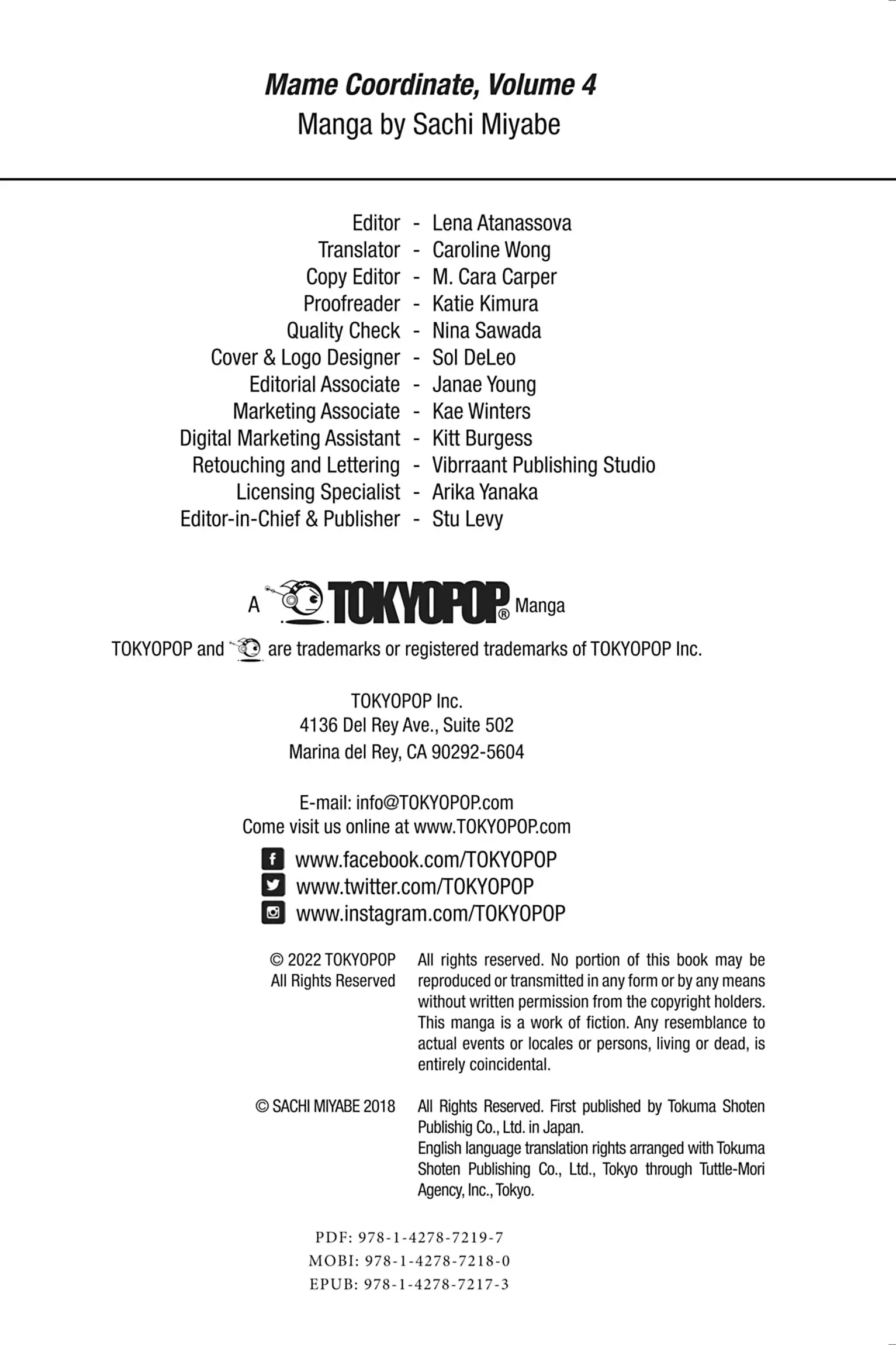 Mame Coordinate, Volume 4
Manga by Sachi Miyabe

Editor - Lena Atanassova
Translator - Caroline Wong
Copy Editor - M. Cara Carper
Proofreader - Katie Kimura
Quality Check - Nina Sawada
Cover & Logo Designer - Sol DeLeo
Editorial Associate - Janae Young
Marketing Associate - Kae Winters
Digital Marketing Assistant - Kitt Burgess
Retouching and Lettering - Vibrraant Publishing Studio
Licensing Specialist - Arika Yanaka
Editor-in-Chief & Publisher - Stu Levy

A TOKYOPOP® Manga

TOKYOPOP and are trademarks or registered trademarks of TOKYOPOP Inc.

TOKYOPOP Inc.
4136 Del Rey Ave., Suite 502
Marina del Rey, CA 90292-5604

E-mail: info@TOKYOPOP.com
Come visit us online at www.TOKYOPOP.com

www.facebook.com/TOKYOPOP
www.twitter.com/TOKYOPOP
www.instagram.com/TOKYOPOP

© 2022 TOKYOPOP
All Rights Reserved

All rights reserved. No portion of this book may be reproduced or transmitted in any form or by any means without written permission from the copyright holders. This manga is a work of fiction. Any resemblance to actual events or locales or persons, living or dead, is entirely coincidental.

© SACHI MIYABE 2018

All Rights Reserved. First published by Tokuma Shoten Publishig Co., Ltd. in Japan.
English language translation rights arranged with Tokuma Shoten Publishing Co., Ltd., Tokyo through Tuttle-Mori Agency, Inc., Tokyo.

PDF: 978-1-4278-7219-7
MOBI: 978-1-4278-7218-0
EPUB: 978-1-4278-7217-3